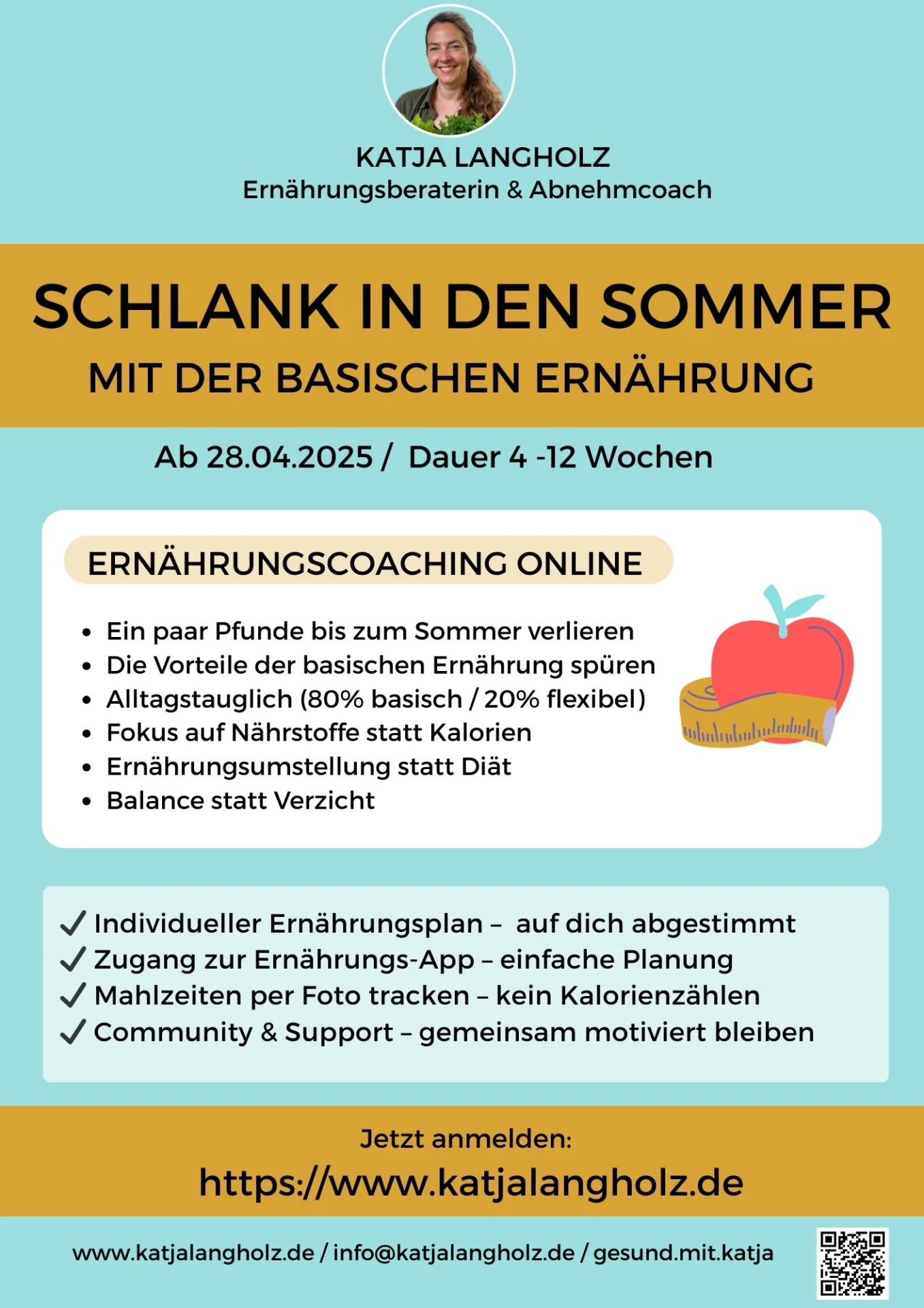 KATJA LANGHOLZ
Ernährungsberaterin & Abnehmcoach

SCHLANK IN DEN SOMMER
MIT DER BASISCHEN ERNÄHRUNG

Ab 28.04.2025 / Dauer 4 -12 Wochen

ERNÄHRUNGSCOACHING ONLINE

• Ein paar Pfunde bis zum Sommer verlieren
• Die Vorteile der basischen Ernährung spüren
• Alltagstauglich (80% basisch / 20% flexibel)
• Fokus auf Nährstoffe statt Kalorien
• Ernährungsumstellung statt Diät
• Balance statt Verzicht

✓ Individueller Ernährungsplan – auf dich abgestimmt
✓ Zugang zur Ernährungs-App – einfache Planung
✓ Mahlzeiten per Foto tracken – kein Kalorienzählen
✓ Community & Support – gemeinsam motiviert bleiben

Jetzt anmelden:
https://www.katjalangholz.de

www.katjalangholz.de / info@katjalangholz.de / gesund.mit.katja